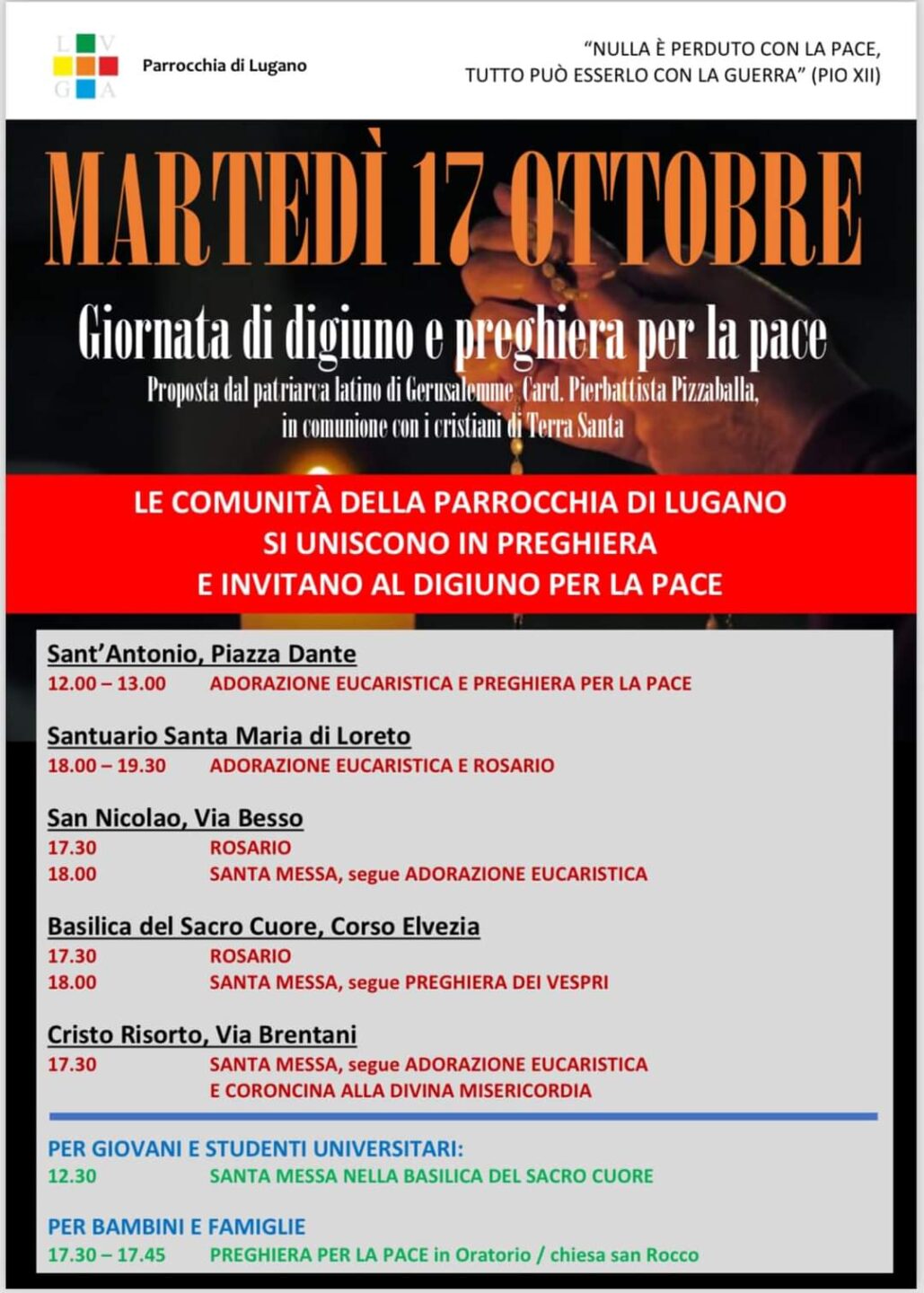 L V
G A

Parrocchia di Lugano

"NULLA È PERDUTO CON LA PACE, TUTTO PUÒ ESSERLO CON LA GUERRA" (PIO XII)

MARTEDÌ 17 OTTOBRE

Giornata di digiuno e preghiera per la pace

Proposta dal patriarca latino di Gerusalemme Card. Pierbattista Pizzaballa, in comunione con i cristiani di Terra Santa

LE COMUNITÀ DELLA PARROCCHIA DI LUGANO SI UNISCONO IN PREGHIERA E INVITANO AL DIGIUNO PER LA PACE

Sant'Antonio, Piazza Dante
12.00 – 13.00 ADORAZIONE EUCARISTICA E PREGHIERA PER LA PACE

Santuario Santa Maria di Loreto
18.00 – 19.30 ADORAZIONE EUCARISTICA E ROSARIO

San Nicolao, Via Besso
17.30 ROSARIO
18.00 SANTA MESSA, segue ADORAZIONE EUCARISTICA

Basilica del Sacro Cuore, Corso Elvezia
17.30 ROSARIO
18.00 SANTA MESSA, segue PREGHIERA DEI VESPRI

Cristo Risorto, Via Brentani
17.30 SANTA MESSA, segue ADORAZIONE EUCARISTICA E CORONCINA ALLA DIVINA MISERICORDIA

PER GIOVANI E STUDENTI UNIVERSITARI:
12.30 SANTA MESSA NELLA BASILICA DEL SACRO CUORE

PER BAMBINI E FAMIGLIE
17.30 – 17.45 PREGHIERA PER LA PACE in Oratorio / chiesa san Rocco